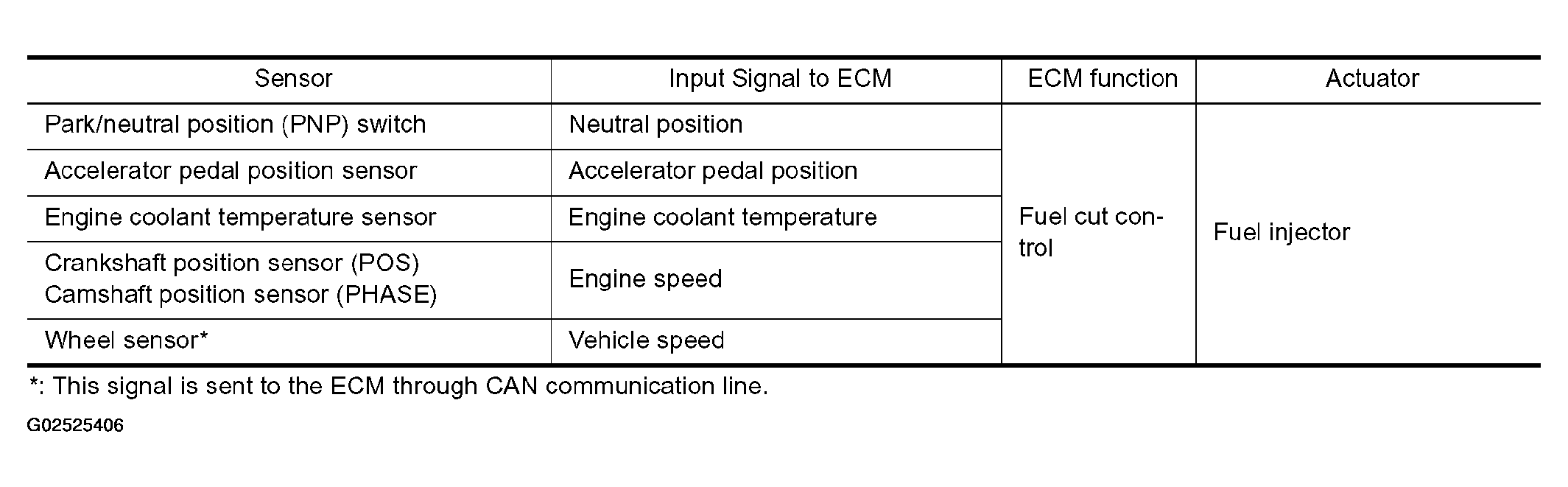 | Sensor | Input Signal to ECM | ECM function | Actuator |
|---|---|---|---|
| Park/neutral position (PNP) switch | Neutral position | Fuel cut control | Fuel injector |
| Accelerator pedal position sensor | Accelerator pedal position | | |
| Engine coolant temperature sensor | Engine coolant temperature | | |
| Crankshaft position sensor (POS) Camshaft position sensor (PHASE) | Engine speed | | |
| Wheel sensor* | Vehicle speed | | |

*: This signal is sent to the ECM through CAN communication line.

G02525406